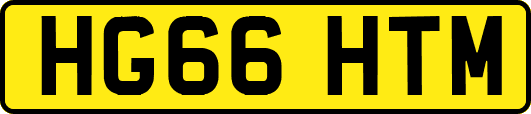 HG66 HTM